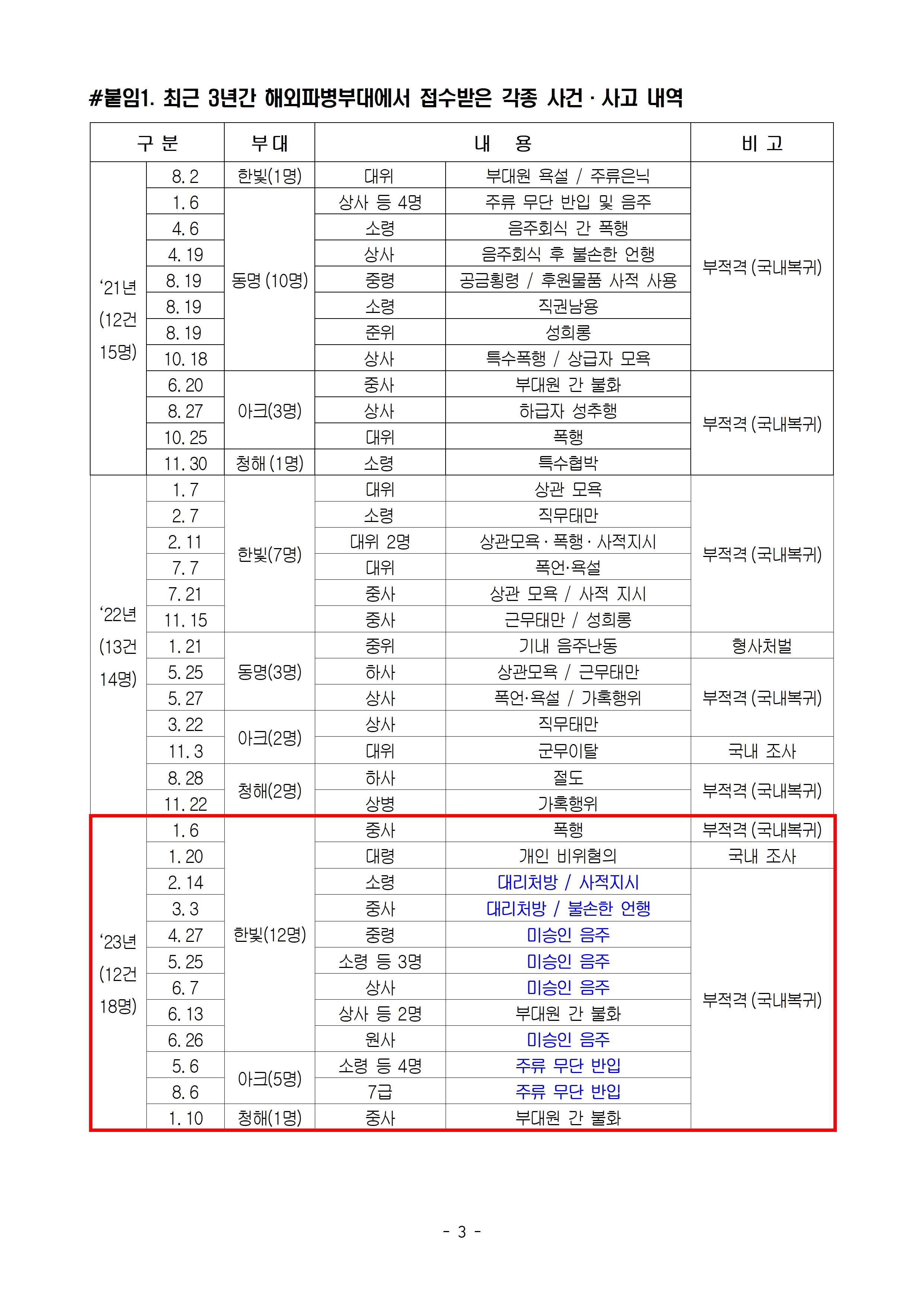 #붙임1. 최근 3년간 해외파병부대에서 접수받은 각종 사건 · 사고 내역

| 구 분 | | 부 대 | 내 용 | | 비 고 |
|---|---|---|---|---|---|
| ‘21년 (12건 15명) | 8. 2 | 한빛(1명) | 대위 | 부대원 욕설 / 주류은닉 | 부적격 (국내복귀) |
| | 1. 6 | 동명 (10명) | 상사 등 4명 | 주류 무단 반입 및 음주 | |
| | 4. 6 | | 소령 | 음주회식 간 폭행 | |
| | 4. 19 | | 상사 | 음주회식 후 불손한 언행 | |
| | 8. 19 | | 중령 | 공금횡령 / 후원물품 사적 사용 | |
| | 8. 19 | | 소령 | 직권남용 | |
| | 8. 19 | | 준위 | 성희롱 | |
| | 10. 18 | | 상사 | 특수폭행 / 상급자 모욕 | |
| | 6. 20 | 아크(3명) | 중사 | 부대원 간 불화 | 부적격 (국내복귀) |
| | 8. 27 | | 상사 | 하급자 성추행 | |
| | 10. 25 | | 대위 | 폭행 | |
| | 11. 30 | 청해 (1명) | 소령 | 특수협박 | |
| ‘22년 (13건 14명) | 1. 7 | 한빛(7명) | 대위 | 상관 모욕 | 부적격 (국내복귀) |
| | 2. 7 | | 소령 | 직무태만 | |
| | 2. 11 | | 대위 2명 | 상관모욕 · 폭행 · 사적지시 | |
| | 7. 7 | | 대위 | 폭언·욕설 | |
| | 7. 21 | | 중사 | 상관 모욕 / 사적 지시 | |
| | 11. 15 | | 중사 | 근무태만 / 성희롱 | |
| | 1. 21 | 동명(3명) | 중위 | 기내 음주난동 | 형사처벌 |
| | 5. 25 | | 하사 | 상관모욕 / 근무태만 | 부적격 (국내복귀) |
| | 5. 27 | | 상사 | 폭언·욕설 / 가혹행위 | |
| | 3. 22 | 아크(2명) | 상사 | 직무태만 | |
| | 11. 3 | | 대위 | 군무이탈 | 국내 조사 |
| | 8. 28 | 청해(2명) | 하사 | 절도 | 부적격 (국내복귀) |
| | 11. 22 | | 상병 | 가혹행위 | |
| ‘23년 (12건 18명) | 1. 6 | 한빛(12명) | 중사 | 폭행 | 부적격 (국내복귀) |
| | 1. 20 | | 대령 | 개인 비위혐의 | 국내 조사 |
| | 2. 14 | | 소령 | 대리처방 / 사적지시 | 부적격 (국내복귀) |
| | 3. 3 | | 중사 | 대리처방 / 불손한 언행 | |
| | 4. 27 | | 중령 | 미승인 음주 | |
| | 5. 25 | | 소령 등 3명 | 미승인 음주 | |
| | 6. 7 | | 상사 | 미승인 음주 | |
| | 6. 13 | | 상사 등 2명 | 부대원 간 불화 | |
| | 6. 26 | | 원사 | 미승인 음주 | |
| | 5. 6 | 아크(5명) | 소령 등 4명 | 주류 무단 반입 | |
| | 8. 6 | | 7급 | 주류 무단 반입 | |
| | 1. 10 | 청해(1명) | 중사 | 부대원 간 불화 | |

- 3 -